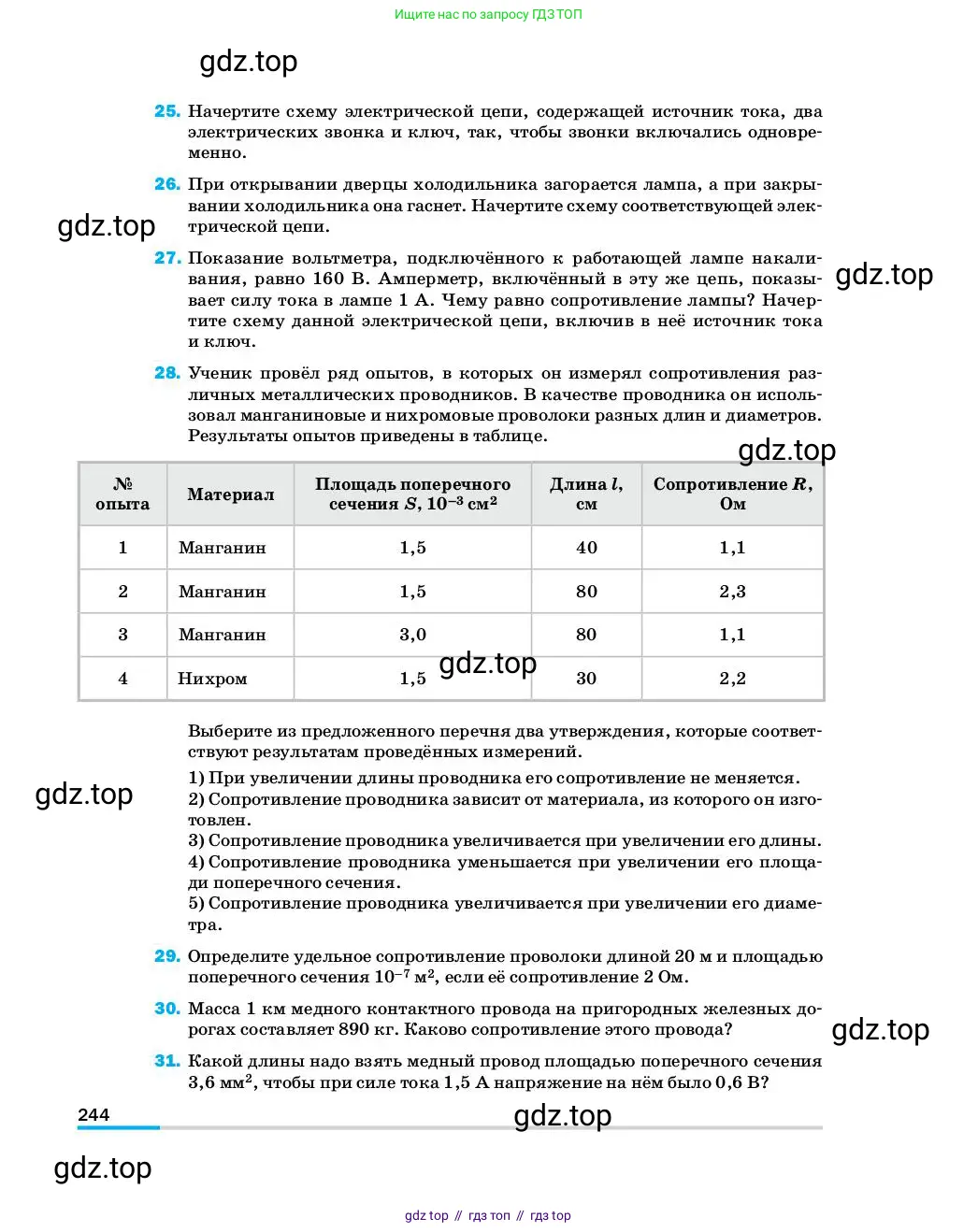 Ищите нас по запросу ГДЗ ТОП

gdz.top

25. Начертите схему электрической цепи, содержащей источник тока, два электрических звонка и ключ, так, чтобы звонки включались одновременно.

26. При открывании дверцы холодильника загорается лампа, а при закрывании холодильника она гаснет. Начертите схему соответствующей электрической цепи.

gdz.top

27. Показание вольтметра, подключённого к работающей лампе накаливания, равно 160 В. Амперметр, включённый в эту же цепь, показывает силу тока в лампе 1 А. Чему равно сопротивление лампы? Начертите схему данной электрической цепи, включив в неё источник тока и ключ.

gdz.top

28. Ученик провёл ряд опытов, в которых он измерял сопротивления различных металлических проводников. В качестве проводника он использовал манганиновые и нихромовые проволоки разных длин и диаметров. Результаты опытов приведены в таблице.

gdz.top

| № опыта | Материал | Площадь поперечного сечения $S$, $10^{-3}$ см$^2$ | Длина $l$, см | Сопротивление $R$, Ом |
|---|---|---|---|---|
| 1 | Манганин | 1,5 | 40 | 1,1 |
| 2 | Манганин | 1,5 | 80 | 2,3 |
| 3 | Манганин | 3,0 | 80 | 1,1 |
| 4 | Нихром | 1,5 | 30 | 2,2 |

gdz.top

Выберите из предложенного перечня два утверждения, которые соответствуют результатам проведённых измерений.
1) При увеличении длины проводника его сопротивление не меняется.
2) Сопротивление проводника зависит от материала, из которого он изготовлен.
3) Сопротивление проводника увеличивается при увеличении его длины.
4) Сопротивление проводника уменьшается при увеличении его площади поперечного сечения.
5) Сопротивление проводника увеличивается при увеличении его диаметра.

gdz.top

29. Определите удельное сопротивление проволоки длиной 20 м и площадью поперечного сечения $10^{-7}$ м$^2$, если её сопротивление 2 Ом.

30. Масса 1 км медного контактного провода на пригородных железных дорогах составляет 890 кг. Каково сопротивление этого провода?

gdz.top

31. Какой длины надо взять медный провод площадью поперечного сечения 3,6 мм$^2$, чтобы при силе тока 1,5 А напряжение на нём было 0,6 В?

244

gdz.top

gdz.top

gdz top // гдз топ // гдз top